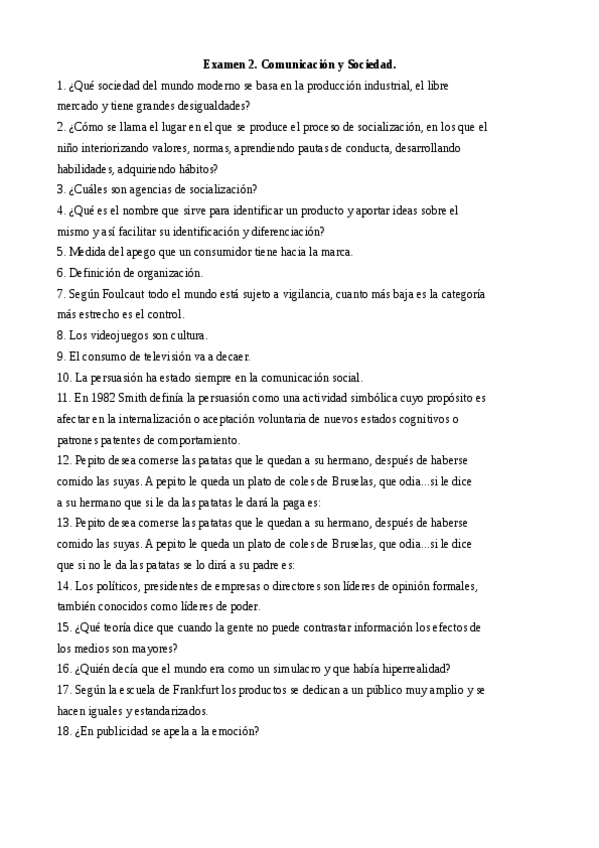 Examen 2. Comunicación y Sociedad.

1. ¿Qué sociedad del mundo moderno se basa en la producción industrial, el libre mercado y tiene grandes desigualdades?

2. ¿Cómo se llama el lugar en el que se produce el proceso de socialización, en los que el niño interiorizando valores, normas, aprendiendo pautas de conducta, desarrollando habilidades, adquiriendo hábitos?

3. ¿Cuáles son agencias de socialización?

4. ¿Qué es el nombre que sirve para identificar un producto y aportar ideas sobre el mismo y así facilitar su identificación y diferenciación?

5. Medida del apego que un consumidor tiene hacia la marca.

6. Definición de organización.

7. Según Foulcaut todo el mundo está sujeto a vigilancia, cuanto más baja es la categoría más estrecho es el control.

8. Los videojuegos son cultura.

9. El consumo de televisión va a decaer.

10. La persuasión ha estado siempre en la comunicación social.

11. En 1982 Smith definía la persuasión como una actividad simbólica cuyo propósito es afectar en la internalización o aceptación voluntaria de nuevos estados cognitivos o patrones patentes de comportamiento.

12. Pepito desea comerse las patatas que le quedan a su hermano, después de haberse comido las suyas. A pepito le queda un plato de coles de Bruselas, que odia...si le dice a su hermano que si le da las patatas le dará la paga es:

13. Pepito desea comerse las patatas que le quedan a su hermano, después de haberse comido las suyas. A pepito le queda un plato de coles de Bruselas, que odia...si le dice que si no le da las patatas se lo dirá a su padre es:

14. Los políticos, presidentes de empresas o directores son líderes de opinión formales, también conocidos como líderes de poder.

15. ¿Qué teoría dice que cuando la gente no puede contrastar información los efectos de los medios son mayores?

16. ¿Quién decía que el mundo era como un simulacro y que había hiperrealidad?

17. Según la escuela de Frankfurt los productos se dedican a un público muy amplio y se hacen iguales y estandarizados.

18. ¿En publicidad se apela a la emoción?